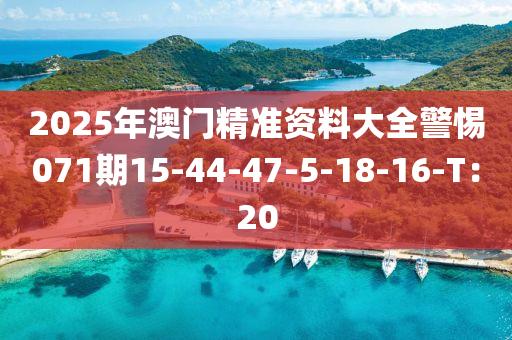 2025年澳门精准资料大全警惕071期15-44-47-5-18-16-T：20